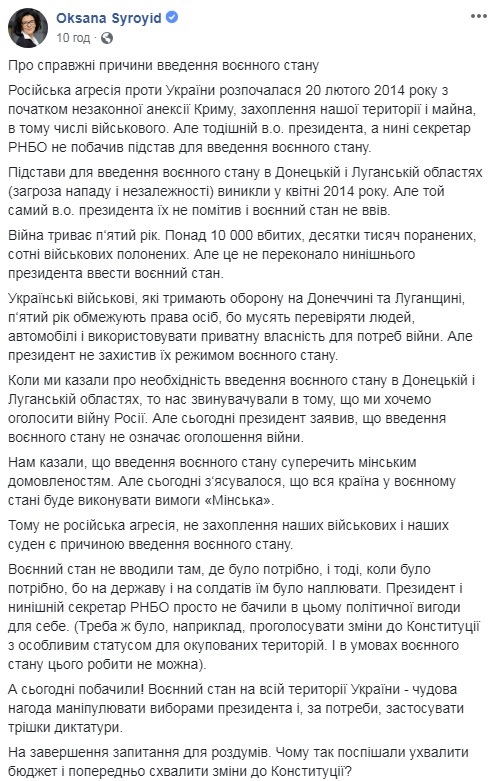 Oksana Syroyid
10 год ·

Про справжні причини введення воєнного стану

Російська агресія проти України розпочалася 20 лютого 2014 року з початком незаконної анексії Криму, захоплення нашої території і майна, в тому числі військового. Але тодішній в.о. президента, а нині секретар РНБО не побачив підстав для введення воєнного стану.

Підстави для введення воєнного стану в Донецькій і Луганській областях (загроза нападу і незалежності) виникли у квітні 2014 року. Але той самий в.о. президента їх не помітив і воєнний стан не ввів.

Війна триває п'ятий рік. Понад 10 000 вбитих, десятки тисяч поранених, сотні військових полонених. Але це не переконало нинішнього президента ввести воєнний стан.

Українські військові, які тримають оборону на Донеччині та Луганщині, п'ятий рік обмежують права осіб, бо мусять перевіряти людей, автомобілі і використовувати приватну власність для потреб війни. Але президент не захистив їх режимом воєнного стану.

Коли ми казали про необхідність введення воєнного стану в Донецькій і Луганській областях, то нас звинувачували в тому, що ми хочемо оголосити війну Росії. Але сьогодні президент заявив, що введення воєнного стану не означає оголошення війни.

Нам казали, що введення воєнного стану суперечить мінським домовленостям. Але сьогодні з'ясувалося, що вся країна у воєнному стані буде виконувати вимоги «Мінська».

Тому не російська агресія, не захоплення наших військових і наших суден є причиною введення воєнного стану.

Воєнний стан не вводили там, де було потрібно, і тоді, коли було потрібно, бо на державу і на солдатів їм було наплювати. Президент і нинішній секретар РНБО просто не бачили в цьому політичної вигоди для себе. (Треба ж було, наприклад, проголосувати зміни до Конституції з особливим статусом для окупованих територій. І в умовах воєнного стану цього робити не можна).

А сьогодні побачили! Воєнний стан на всій території України - чудова нагода маніпулювати виборами президента і, за потреби, застосувати трішки диктатури.

На завершення запитання для роздумів. Чому так поспішали ухвалити бюджет і попередньо схвалити зміни до Конституції?